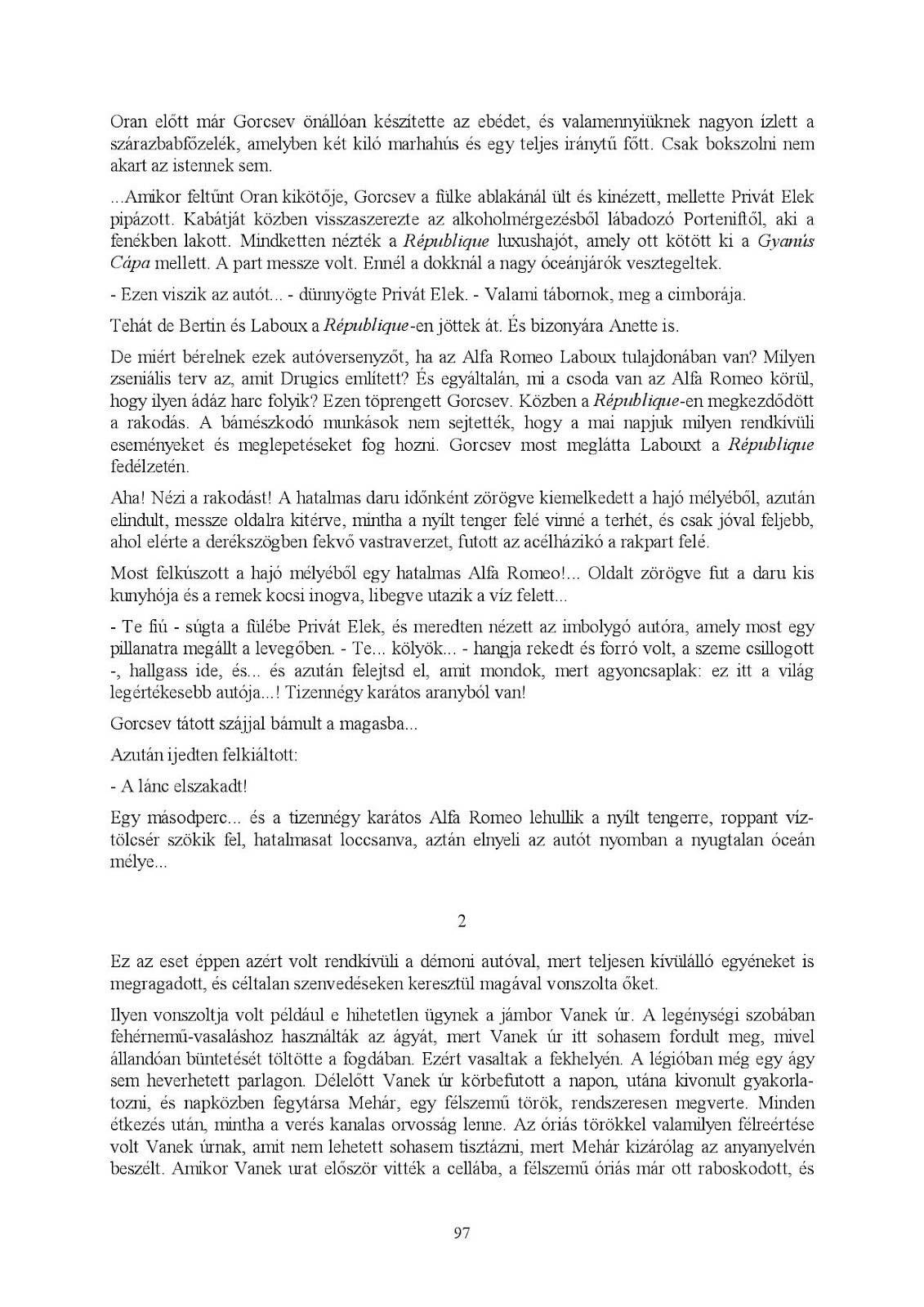 Oran előtt már Gorcsev önállóan készítette az ebédet, és valamennyiüknek nagyon ízlett a szárazbabfőzelék, amelyben két kiló marhahús és egy teljes iránytű főtt. Csak bokszolni nem akart az istennek sem.

...Amikor feltűnt Oran kikötője, Gorcsev a fülke ablakánál ült és kinézett, mellette Privát Elek pipázott. Kabátját közben visszaszerezte az alkoholmérgezésből lábadozó Porteniftől, aki a fenékben lakott. Mindketten nézték a République luxushajót, amely ott kötött ki a Gyanús Cápa mellett. A part messze volt. Ennél a dokknál a nagy óceánjárók vesztegeltek.

- Ezen viszik az autót... - dünnyögte Privát Elek. - Valami tábornok, meg a cimborája.

Tehát de Bertin és Laboux a République-en jöttek át. És bizonyára Anette is.

De miért bérelnek ezek autóversenyzőt, ha az Alfa Romeo Laboux tulajdonában van? Milyen zseniális terv az, amit Drugics említett? És egyáltalán, mi a csoda van az Alfa Romeo körül, hogy ilyen ádáz harc folyik? Ezen töprengett Gorcsev. Közben a République-en megkezdődött a rakodás. A bámészkodó munkások nem sejtették, hogy a mai napjuk milyen rendkívüli eseményeket és meglepetéseket fog hozni. Gorcsev most meglátta Labouxt a République fedélzetén.

Aha! Nézi a rakodást! A hatalmas daru időnként zörögve kiemelkedett a hajó mélyéből, azután elindult, messze oldalra kitérve, mintha a nyílt tenger felé vinné a terhét, és csak jóval feljebb, ahol elérte a derékszögben fekvő vastraverzet, futott az acélházikó a rakpart felé.

Most felkúszott a hajó mélyéből egy hatalmas Alfa Romeo!... Oldalt zörögve fut a daru kis kunyhója és a remek kocsi inogva, libegve utazik a víz felett...

- Te fiú - súgta a fülébe Privát Elek, és meredten nézett az imbolygó autóra, amely most egy pillanatra megállt a levegőben. - Te... kölyök... - hangja rekedt és forró volt, a szeme csillogott -, hallgass ide, és... és azután felejtsd el, amit mondok, mert agyoncsaplak: ez itt a világ legértékesebb autója...! Tizennégy karátos aranyból van!

Gorcsev tátott szájjal bámult a magasba...

Azután ijedten felkiáltott:

- A lánc elszakadt!

Egy másodperc... és a tizennégy karátos Alfa Romeo lehullik a nyílt tengerre, roppant víztölcsér szökik fel, hatalmasat loccsanva, aztán elnyeli az autót nyomban a nyugtalan óceán mélye...

2

Ez az eset éppen azért volt rendkívüli a démoni autóval, mert teljesen kívülálló egyéneket is megragadott, és céltalan szenvedéseken keresztül magával vonszolta őket.

Ilyen vonszoltja volt például e hihetetlen ügynek a jámbor Vanek úr. A legénységi szobában fehérnemű-vasaláshoz használták az ágyát, mert Vanek úr itt sohasem fordult meg, mivel állandóan büntetését töltötte a fogdában. Ezért vasaltak a fekhelyén. A légióban még egy ágy sem heverhetett parlagon. Délelőtt Vanek úr körbefutott a napon, utána kivonult gyakorlatozni, és napközben fegytársa Mehár, egy félszemű török, rendszeresen megverte. Minden étkezés után, mintha a verés kanalas orvosság lenne. Az óriás törökkel valamilyen félreértése volt Vanek úrnak, amit nem lehetett sohasem tisztázni, mert Mehár kizárólag az anyanyelvén beszélt. Amikor Vanek urat először vitték a cellába, a félszemű óriás már ott raboskodott, és

97